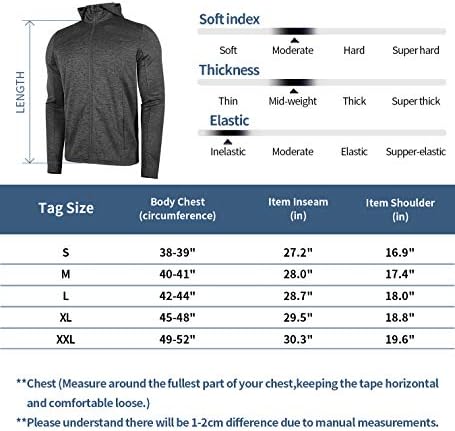 LENGTH

Soft index

Soft Moderate Hard Super hard

Thickness

Thin Mid-weight Thick Super thick

Elastic

Inelastic Moderate Elastic Supper-elastic

| Tag Size | Body Chest (circumference) | Item Inseam (in) | Item Shoulder (in) |
|---|---|---|---|
| S | 38-39" | 27.2" | 16.9" |
| M | 40-41" | 28.0" | 17.4" |
| L | 42-44" | 28.7" | 18.0" |
| XL | 45-48" | 29.5" | 18.8" |
| XXL | 49-52" | 30.3" | 19.6" |

**Chest (Measure around the fullest part of your chest,keeping the tape horizontal and comfortable loose.)

**Please understand there will be 1-2cm difference due to manual measurements.